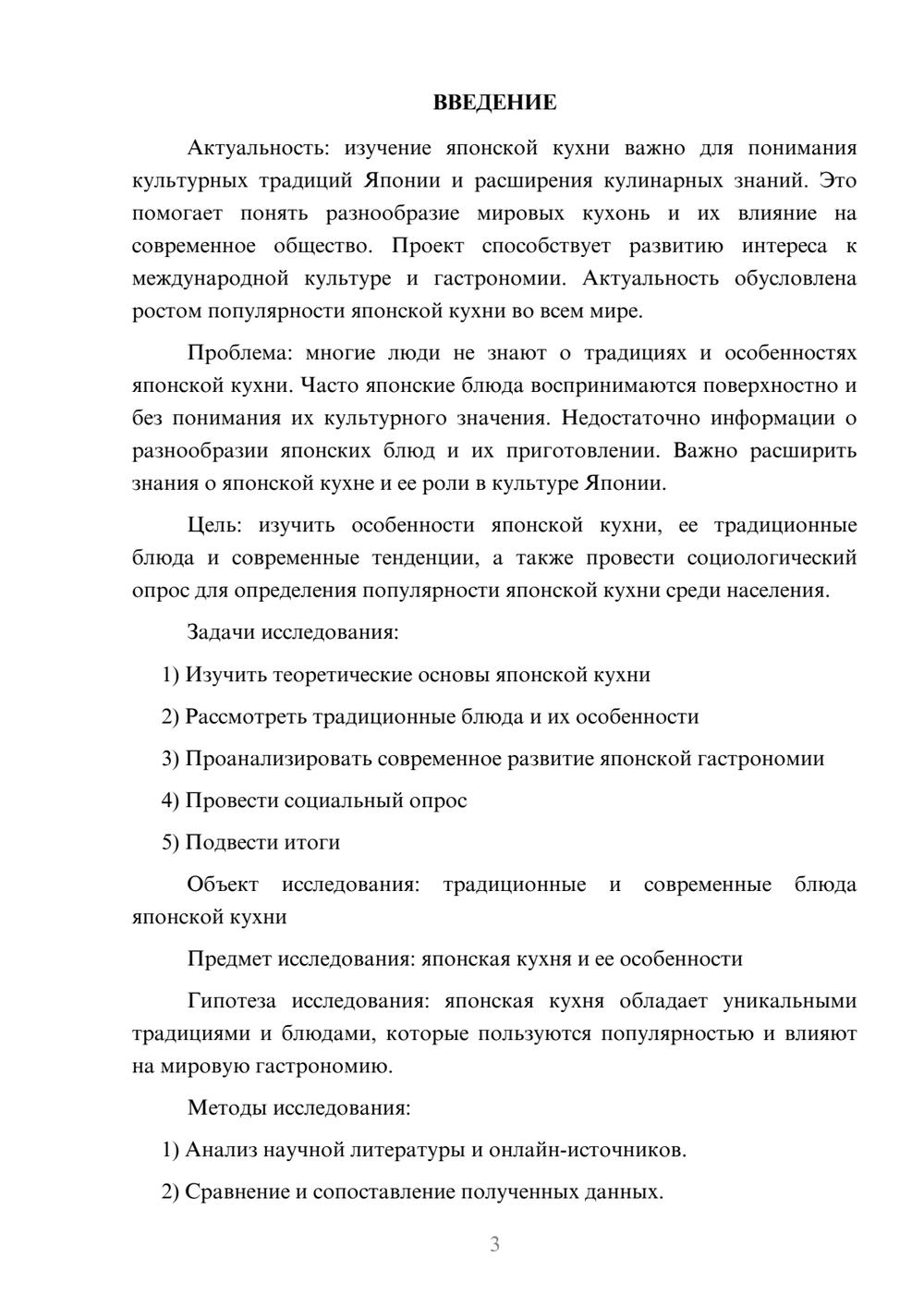 ВВЕДЕНИЕ

Актуальность: изучение японской кухни важно для понимания культурных традиций Японии и расширения кулинарных знаний. Это помогает понять разнообразие мировых кухонь и их влияние на современное общество. Проект способствует развитию интереса к международной культуре и гастрономии. Актуальность обусловлена ростом популярности японской кухни во всем мире.

Проблема: многие люди не знают о традициях и особенностях японской кухни. Часто японские блюда воспринимаются поверхностно и без понимания их культурного значения. Недостаточно информации о разнообразии японских блюд и их приготовлении. Важно расширить знания о японской кухне и ее роли в культуре Японии.

Цель: изучить особенности японской кухни, ее традиционные блюда и современные тенденции, а также провести социологический опрос для определения популярности японской кухни среди населения.

Задачи исследования:

1) Изучить теоретические основы японской кухни

2) Рассмотреть традиционные блюда и их особенности

3) Проанализировать современное развитие японской гастрономии

4) Провести социальный опрос

5) Подвести итоги

Объект исследования: традиционные и современные блюда японской кухни

Предмет исследования: японская кухня и ее особенности

Гипотеза исследования: японская кухня обладает уникальными традициями и блюдами, которые пользуются популярностью и влияют на мировую гастрономию.

Методы исследования:

1) Анализ научной литературы и онлайн-источников.

2) Сравнение и сопоставление полученных данных.

3